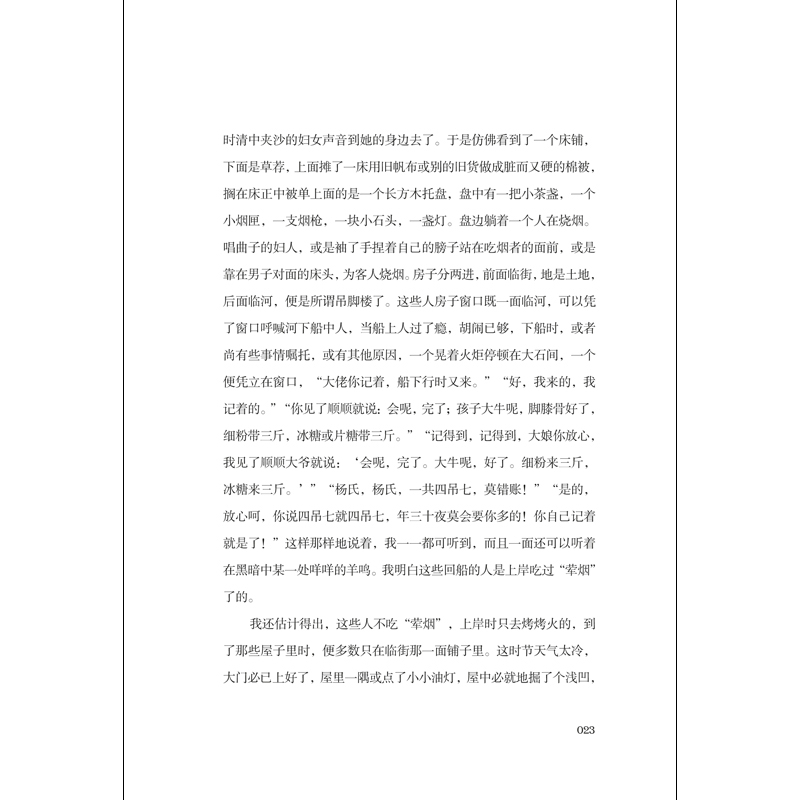 时清中夹沙的妇女声音到她的身边去了。于是仿佛看到了一个床铺，下面是草荐，上面摊了一床用旧帆布或别的旧货做成脏而又硬的棉被，搁在床正中被单上面的是一个长方木托盘，盘中有一把小茶盏，一个小烟匣，一支烟枪，一块小石头，一盏灯。盘边躺着一个人在烧烟。唱曲子的妇人，或是袖了手捏着自己的膀子站在吃烟者的面前，或是靠在男子对面的床头，为客人烧烟。房子分两进，前面临街，地是土地，后面临河，便是所谓吊脚楼了。这些人房子窗口既一面临河，可以凭了窗口呼喊河下船中人，当船上人过了瘾，胡闹已够，下船时，或者尚有些事情嘱托，或有其他原因，一个晃着火炬停顿在大石间，一个便凭立在窗口，“大佬你记着，船下行时又来。”“好，我来的，我记着的。”“你见了顺顺就说：会呢，完了；孩子大牛呢，脚膝骨好了，细粉带三斤，冰糖或片糖带三斤。”“记得到，记得到，大娘你放心，我见了顺顺大爷就说：‘会呢，完了。大牛呢，好了。细粉来三斤，冰糖来三斤。’”“杨氏，杨氏，一共四吊七，莫错账！”“是的，放心呵，你说四吊七就四吊七，年三十夜莫会要你多的！你自己记着就是了！”这样那样地说着，我一一都可听到，而且一面还可以听着在黑暗中某一处咩咩的羊鸣。我明白这些回船的人是上岸吃过“荤烟”了的。

我还估计得出，这些人不吃“荤烟”，上岸时只去烤烤火的，到了那些屋子里时，便多数只在临街那一面铺子里。这时节天气太冷，大门必已上好了，屋里一隅或点了小小油灯，屋中必就地掘了个浅凹，

023